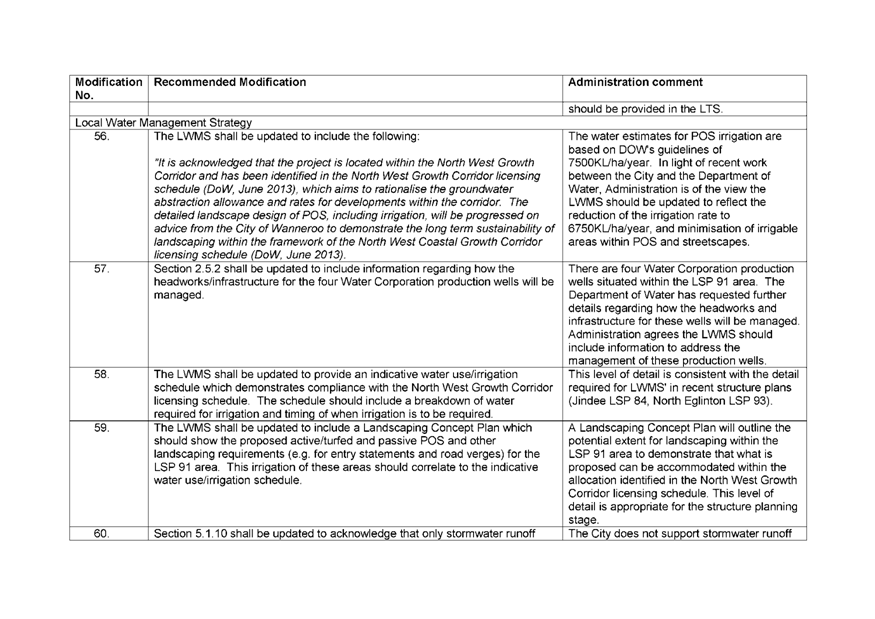 | Modification No. | Recommended Modification | Administration comment |
|---|---|---|
| | | should be provided in the LTS. |
| Local Water Management Strategy | | |
| 56. | The LWMS shall be updated to include the following: "It is acknowledged that the project is located within the North West Growth Corridor and has been identified in the North West Growth Corridor licensing schedule (DoW, June 2013), which aims to rationalise the groundwater abstraction allowance and rates for developments within the corridor. The detailed landscape design of POS, including irrigation, will be progressed on advice from the City of Wanneroo to demonstrate the long term sustainability of landscaping within the framework of the North West Coastal Growth Corridor licensing schedule (DoW, June 2013). | The water estimates for POS irrigation are based on DOW's guidelines of 7500KL/ha/year. In light of recent work between the City and the Department of Water, Administration is of the view the LWMS should be updated to reflect the reduction of the irrigation rate to 6750KL/ha/year, and minimisation of irrigable areas within POS and streetscapes. |
| 57. | Section 2.5.2 shall be updated to include information regarding how the headworks/infrastructure for the four Water Corporation production wells will be managed. | There are four Water Corporation production wells situated within the LSP 91 area. The Department of Water has requested further details regarding how the headworks and infrastructure for these wells will be managed. Administration agrees the LWMS should include information to address the management of these production wells. |
| 58. | The LWMS shall be updated to provide an indicative water use/irrigation schedule which demonstrates compliance with the North West Growth Corridor licensing schedule. The schedule should include a breakdown of water required for irrigation and timing of when irrigation is to be required. | This level of detail is consistent with the detail required for LWMS' in recent structure plans (Jindee LSP 84, North Eglinton LSP 93). |
| 59. | The LWMS shall be updated to include a Landscaping Concept Plan which should show the proposed active/turfed and passive POS and other landscaping requirements (e.g. for entry statements and road verges) for the LSP 91 area. This irrigation of these areas should correlate to the indicative water use/irrigation schedule. | A Landscaping Concept Plan will outline the potential extent for landscaping within the LSP 91 area to demonstrate that what is proposed can be accommodated within the allocation identified in the North West Growth Corridor licensing schedule. This level of detail is appropriate for the structure planning stage. |
| 60. | Section 5.1.10 shall be updated to acknowledge that only stormwater runoff | The City does not support stormwater runoff |